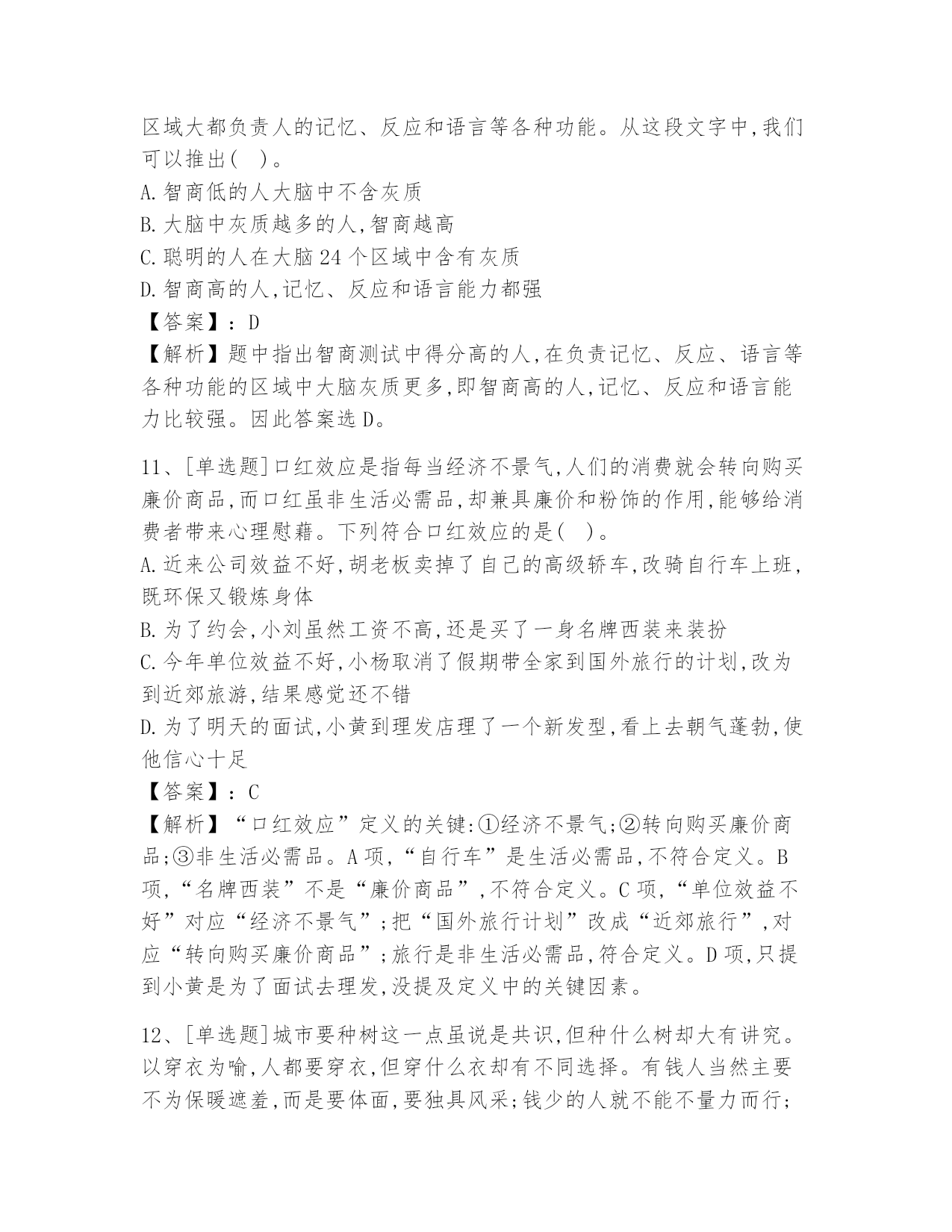 区域大都负责人的记忆、反应和语言等各种功能。从这段文字中,我们可以推出( )。
A.智商低的人大脑中不含灰质
B.大脑中灰质越多的人,智商越高
C.聪明的人在大脑24个区域中含有灰质
D.智商高的人,记忆、反应和语言能力都强
【答案】:D
【解析】题中指出智商测试中得分高的人,在负责记忆、反应、语言等各种功能的区域中大脑灰质更多,即智商高的人,记忆、反应和语言能力比较强。因此答案选D。

11、[单选题]口红效应是指每当经济不景气,人们的消费就会转向购买廉价商品,而口红虽非生活必需品,却兼具廉价和粉饰的作用,能够给消费者带来心理慰藉。下列符合口红效应的是( )。
A.近来公司效益不好,胡老板卖掉了自己的高级轿车,改骑自行车上班,既环保又锻炼身体
B.为了约会,小刘虽然工资不高,还是买了一身名牌西装来装扮
C.今年单位效益不好,小杨取消了假期带全家到国外旅行的计划,改为到近郊旅游,结果感觉还不错
D.为了明天的面试,小黄到理发店理了一个新发型,看上去朝气蓬勃,使他信心十足
【答案】:C
【解析】“口红效应”定义的关键:①经济不景气;②转向购买廉价商品;③非生活必需品。A项,“自行车”是生活必需品,不符合定义。B项,“名牌西装”不是“廉价商品”,不符合定义。C项,“单位效益不好”对应“经济不景气”;把“国外旅行计划”改成“近郊旅行”,对应“转向购买廉价商品”;旅行是非生活必需品,符合定义。D项,只提到小黄是为了面试去理发,没提及定义中的关键因素。

12、[单选题]城市要种树这一点虽说是共识,但种什么树却大有讲究。以穿衣为喻,人都要穿衣,但穿什么衣却有不同选择。有钱人当然主要不为保暖遮羞,而是要体面,要独具风采;钱少的人就不能不量力而行;